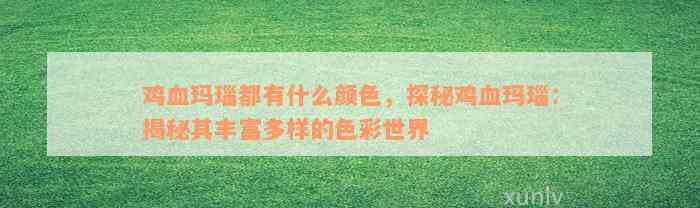 鸡血玛瑙都有什么颜色，探秘鸡血玛瑙：揭秘其丰富多样的色彩世界

xunlv